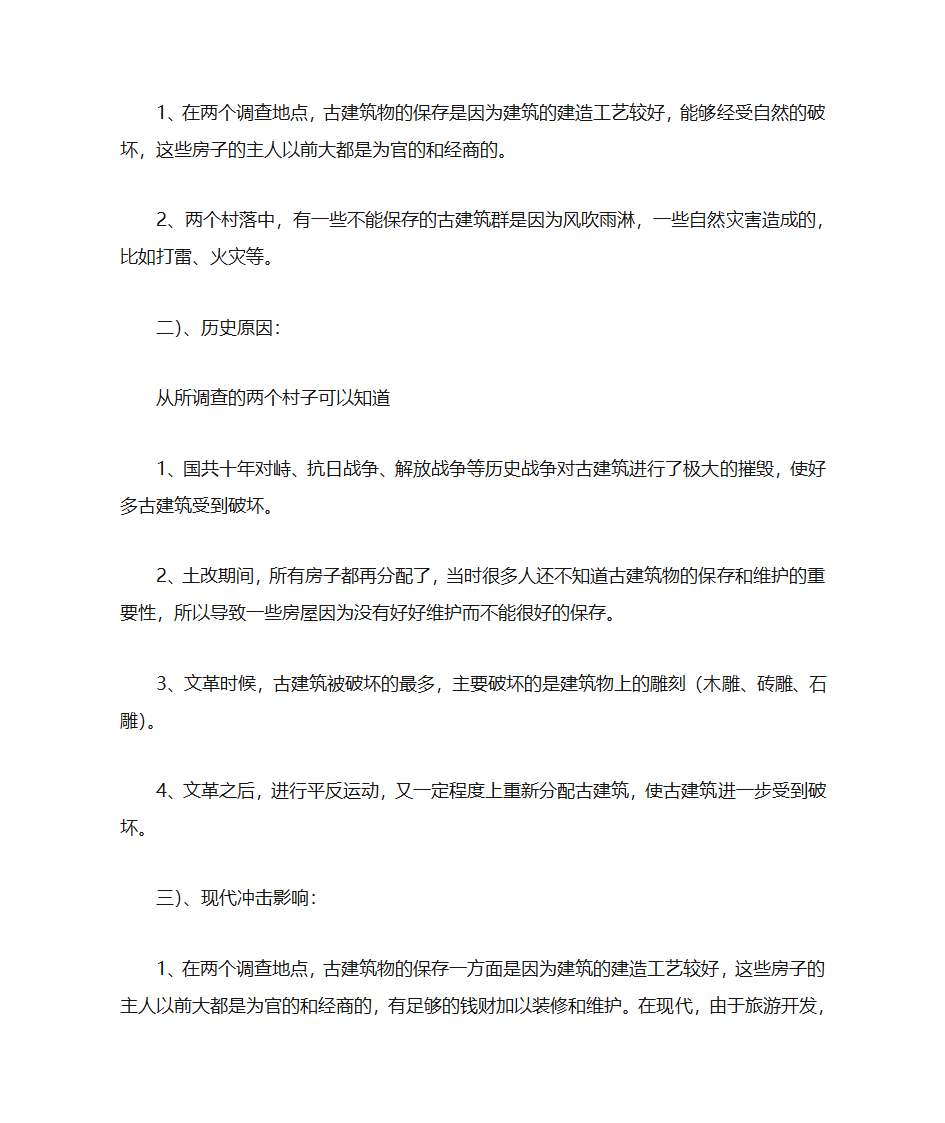 1、在两个调查地点，古建筑物的保存是因为建筑的建造工艺较好，能够经受自然的破坏，这些房子的主人以前大都是为官的和经商的。

2、两个村落中，有一些不能保存的古建筑群是因为风吹雨淋，一些自然灾害造成的，比如打雷、火灾等。

二)、历史原因：

从所调查的两个村子可以知道

1、国共十年对峙、抗日战争、解放战争等历史战争对古建筑进行了极大的摧毁，使好多古建筑受到破坏。

2、土改期间，所有房子都再分配了，当时很多人还不知道古建筑物的保存和维护的重要性，所以导致一些房屋因为没有好好维护而不能很好的保存。

3、文革时候，古建筑被破坏的最多，主要破坏的是建筑物上的雕刻（木雕、砖雕、石雕）。

4、文革之后，进行平反运动，又一定程度上重新分配古建筑，使古建筑进一步受到破坏。

三)、现代冲击影响：

1、在两个调查地点，古建筑物的保存一方面是因为建筑的建造工艺较好，这些房子的主人以前大都是为官的和经商的，有足够的钱财加以装修和维护。在现代，由于旅游开发，